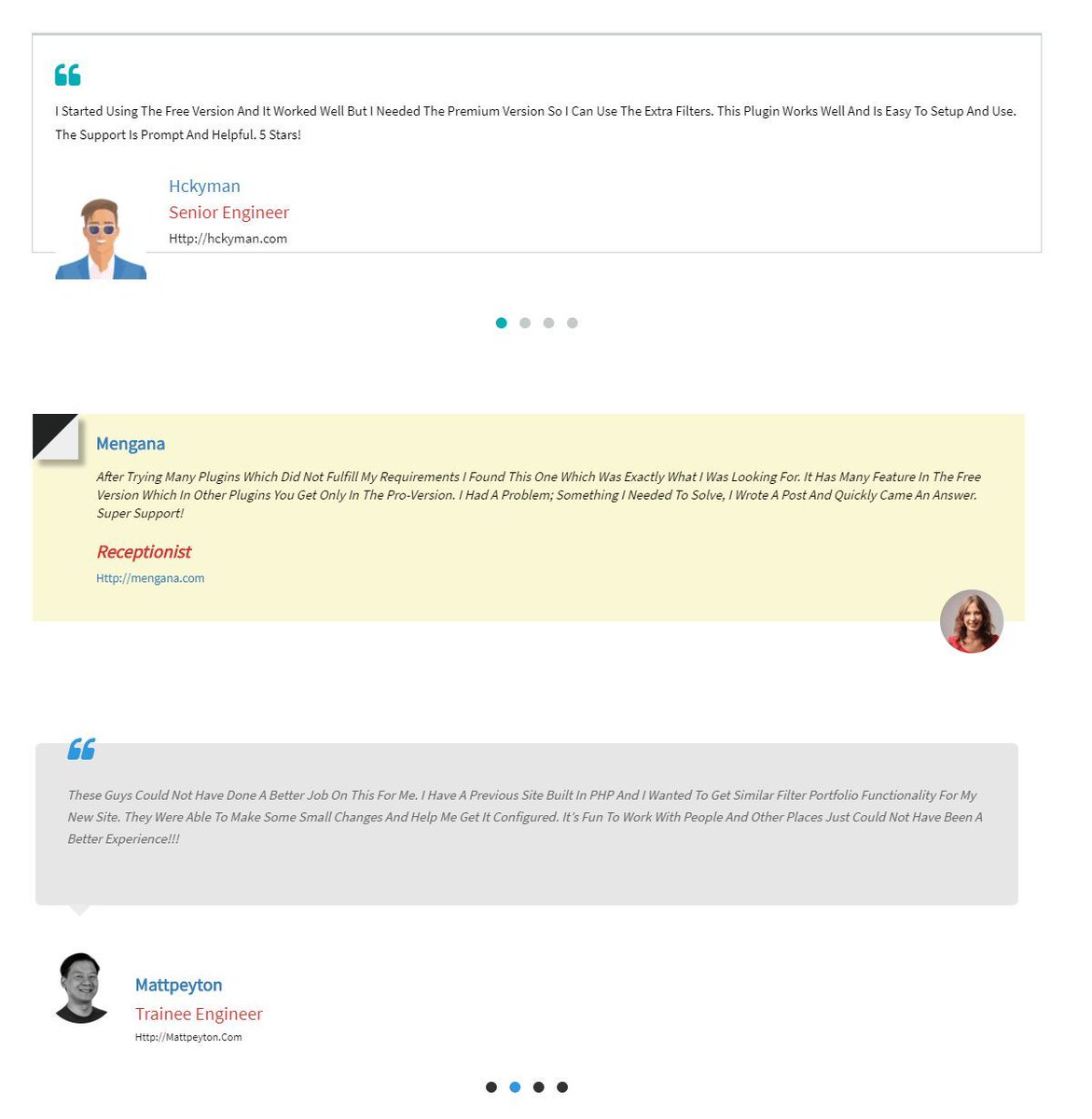 I Started Using The Free Version And It Worked Well But I Needed The Premium Version So I Can Use The Extra Filters. This Plugin Works Well And Is Easy To Setup And Use. The Support Is Prompt And Helpful. 5 Stars!

Hckyman
Senior Engineer
Http://hckyman.com

Mengana

After Trying Many Plugins Which Did Not Fulfill My Requirements I Found This One Which Was Exactly What I Was Looking For. It Has Many Feature In The Free Version Which In Other Plugins You Get Only In The Pro-Version. I Had A Problem; Something I Needed To Solve, I Wrote A Post And Quickly Came An Answer. Super Support!

Receptionist
Http://mengana.com

These Guys Could Not Have Done A Better Job On This For Me. I Have A Previous Site Built In PHP And I Wanted To Get Similar Filter Portfolio Functionality For My New Site. They Were Able To Make Some Small Changes And Help Me Get It Configured. It's Fun To Work With People And Other Places Just Could Not Have Been A Better Experience!!!

Mattpeyton
Trainee Engineer
Http://Mattpeyton.Com